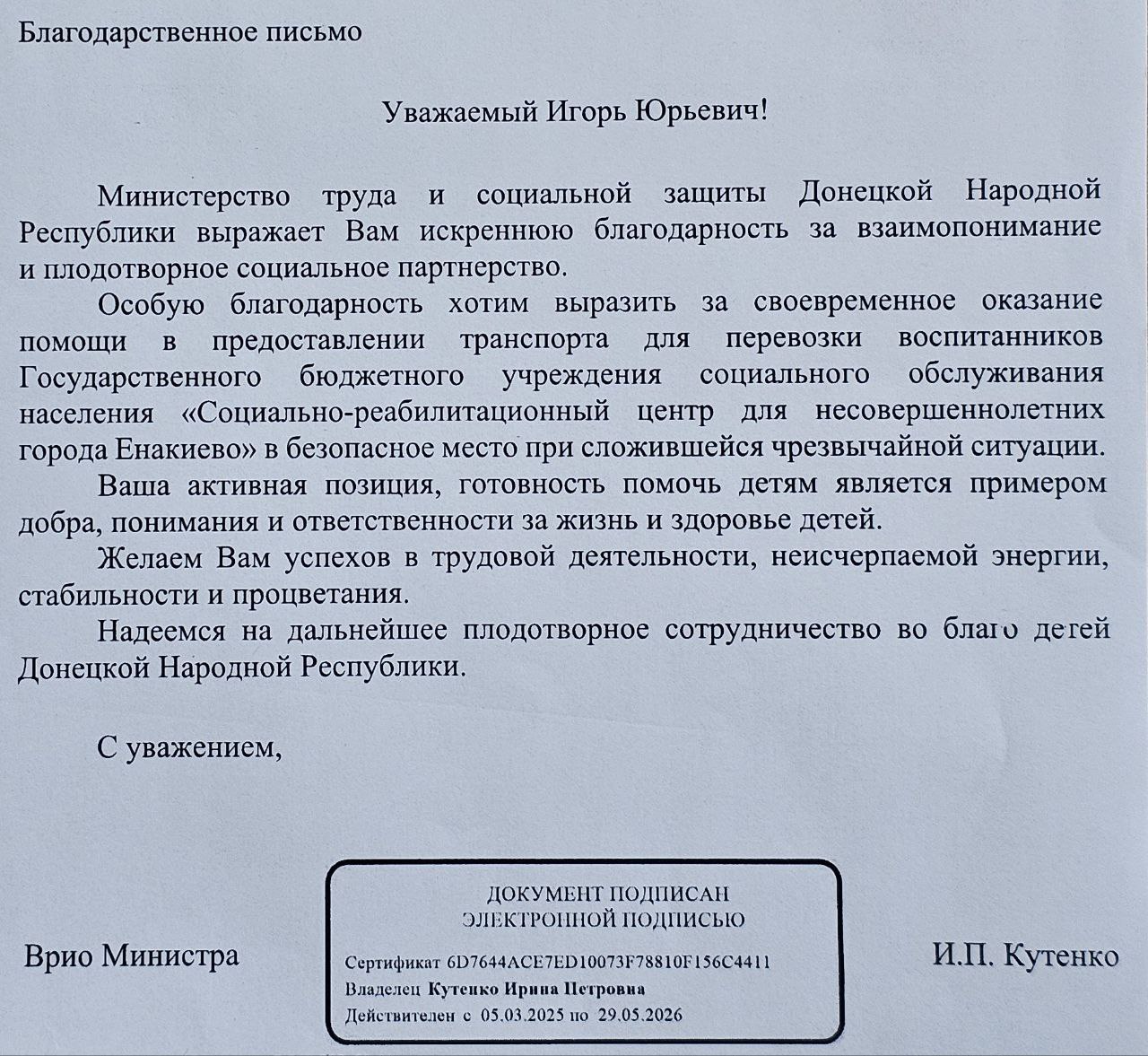 Благодарственное письмо

Уважаемый Игорь Юрьевич!

Министерство труда и социальной защиты Донецкой Народной Республики выражает Вам искреннюю благодарность за взаимопонимание и плодотворное социальное партнерство.

Особую благодарность хотим выразить за своевременное оказание помощи в предоставлении транспорта для перевозки воспитанников Государственного бюджетного учреждения социального обслуживания населения «Социально-реабилитационный центр для несовершеннолетних города Енакиево» в безопасное место при сложившейся чрезвычайной ситуации.

Ваша активная позиция, готовность помочь детям является примером добра, понимания и ответственности за жизнь и здоровье детей.

Желаем Вам успехов в трудовой деятельности, неисчерпаемой энергии, стабильности и процветания.

Надеемся на дальнейшее плодотворное сотрудничество во благо детей Донецкой Народной Республики.

С уважением,

Врио Министра

ДОКУМЕНТ ПОДПИСАН
ЭЛЕКТРОННОЙ ПОДПИСЬЮ

Сертификат 6D7644ACE7ED10073F78810F156C4411
Владелец Кутенко Ирина Петровна
Действителен с 05.03.2025 по 29.05.2026

И.П. Кутенко